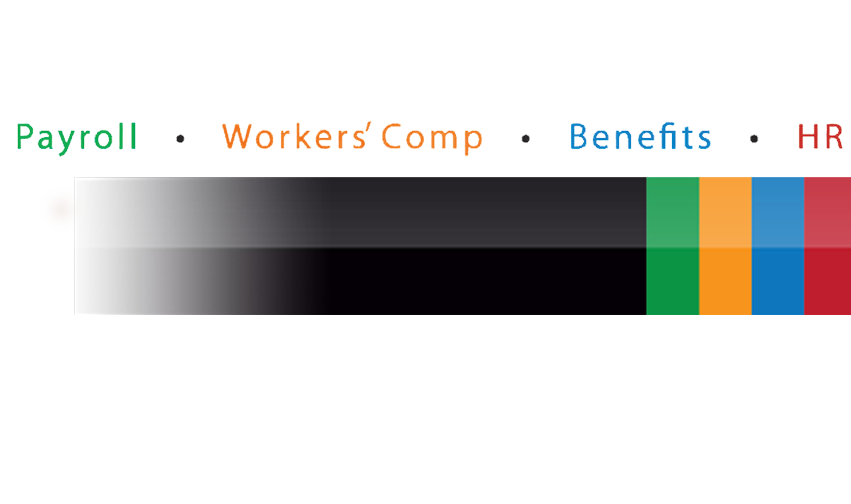 Payroll • Workers' Comp • Benefits • HR